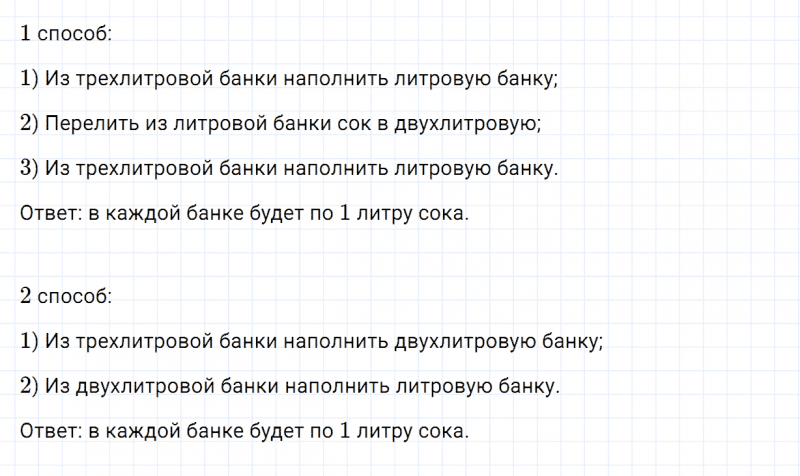 1 способ:

1) Из трехлитровой банки наполнить литровую банку;

2) Перелить из литровой банки сок в двухлитровую;

3) Из трехлитровой банки наполнить литровую банку.

Ответ: в каждой банке будет по 1 литру сока.

2 способ:

1) Из трехлитровой банки наполнить двухлитровую банку;

2) Из двухлитровой банки наполнить литровую банку.

Ответ: в каждой банке будет по 1 литру сока.